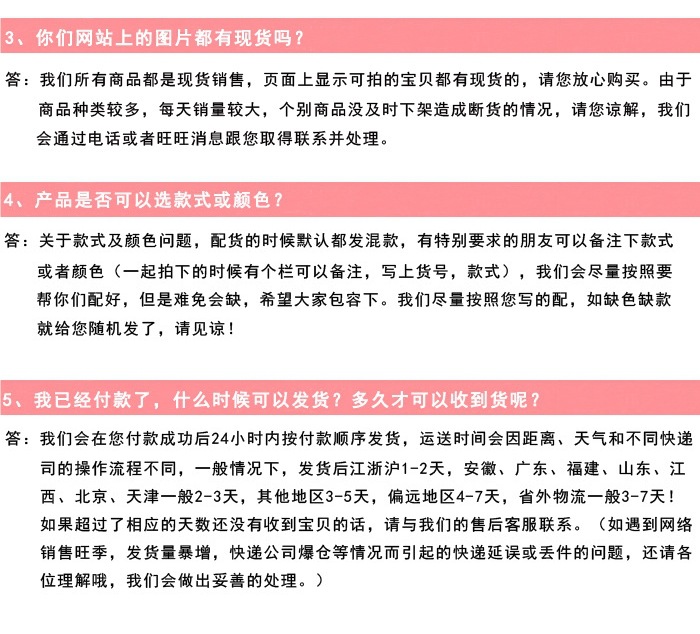 3、你们网站上的图片都有现货吗？

答：我们所有商品都是现货销售，页面上显示可拍的宝贝都有现货的，请您放心购买。由于商品种类较多，每天销量较大，个别商品没及时下架造成断货的情况，请您谅解，我们会通过电话或者旺旺消息跟您取得联系并处理。

4、产品是否可以选款式或颜色？

答：关于款式及颜色问题，配货的时候默认都发混款，有特别要求的朋友可以备注下款式或者颜色（一起拍下的时候有个栏可以备注，写上货号，款式），我们会尽量按照要帮你们配好，但是难免会缺，希望大家包容下。我们尽量按照您写的配，如缺色缺款就给您随机发了，请见谅！

5、我已经付款了，什么时候可以发货？多久才可以收到货呢？

答：我们会在您付款成功后24小时内按付款顺序发货，运送时间会因距离、天气和不同快递司的操作流程不同，一般情况下，发货后江浙沪1-2天，安徽、广东、福建、山东、江西、北京、天津一般2-3天，其他地区3-5天，偏远地区4-7天，省外物流一般3-7天！如果超过了相应的天数还没有收到宝贝的话，请与我们的售后客服联系。（如遇到网络销售旺季，发货量暴增，快递公司爆仓等情况而引起的快递延误或丢件的问题，还请各位理解哦，我们会做出妥善的处理。）